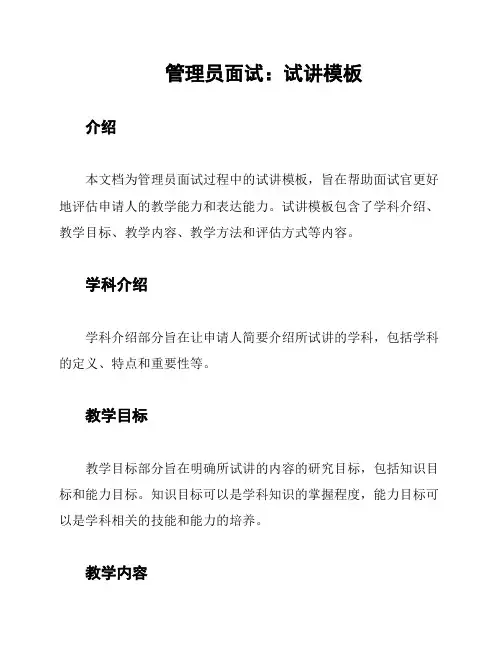 管理员面试：试讲模板

介绍

本文档为管理员面试过程中的试讲模板，旨在帮助面试官更好地评估申请人的教学能力和表达能力。试讲模板包含了学科介绍、教学目标、教学内容、教学方法和评估方式等内容。

学科介绍

学科介绍部分旨在让申请人简要介绍所试讲的学科，包括学科的定义、特点和重要性等。

教学目标

教学目标部分旨在明确所试讲的内容的研究目标，包括知识目标和能力目标。知识目标可以是学科知识的掌握程度，能力目标可以是学科相关的技能和能力的培养。

教学内容